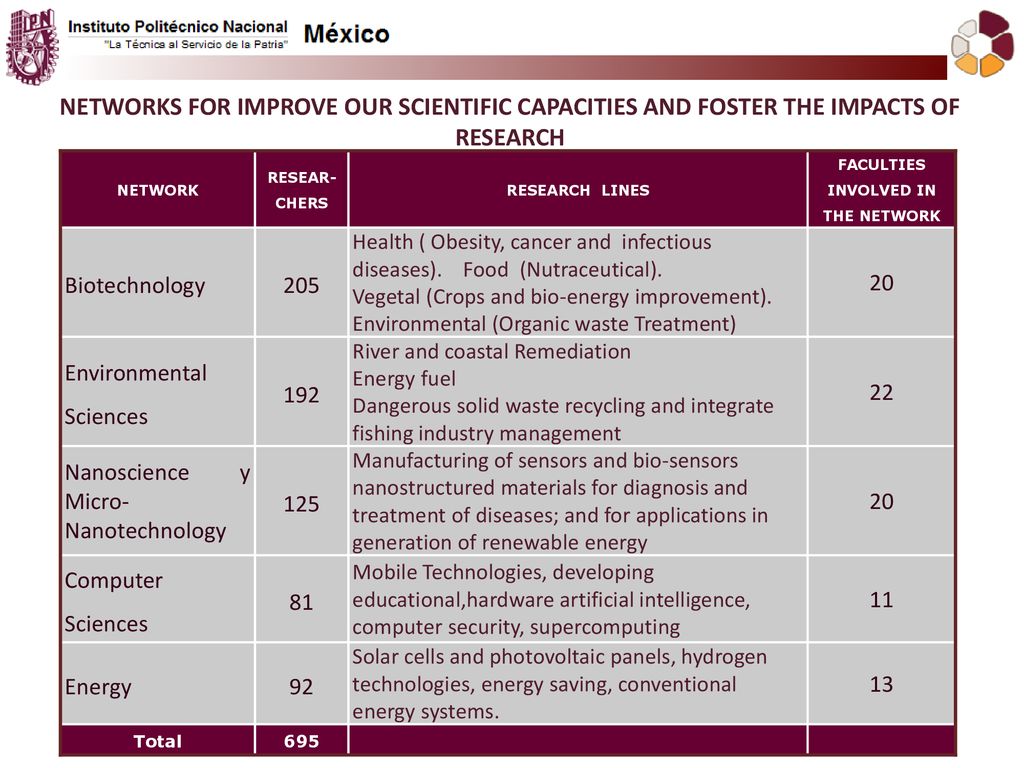 Instituto Politécnico Nacional
"La Técnica al Servicio de la Patria"
México

NETWORKS FOR IMPROVE OUR SCIENTIFIC CAPACITIES AND FOSTER THE IMPACTS OF RESEARCH

| NETWORK | RESEARCHERS | RESEARCH LINES | FACULTIES INVOLVED IN THE NETWORK |
|---|---|---|---|
| Biotechnology | 205 | Health ( Obesity, cancer and infectious diseases). Food (Nutraceutical). Vegetal (Crops and bio-energy improvement). Environmental (Organic waste Treatment) | 20 |
| Environmental Sciences | 192 | River and coastal Remediation Energy fuel Dangerous solid waste recycling and integrate fishing industry management | 22 |
| Nanoscience y Micro-Nanotechnology | 125 | Manufacturing of sensors and bio-sensors nanostructured materials for diagnosis and treatment of diseases; and for applications in generation of renewable energy | 20 |
| Computer Sciences | 81 | Mobile Technologies, developing educational,hardware artificial intelligence, computer security, supercomputing | 11 |
| Energy | 92 | Solar cells and photovoltaic panels, hydrogen technologies, energy saving, conventional energy systems. | 13 |
| Total | 695 | | |